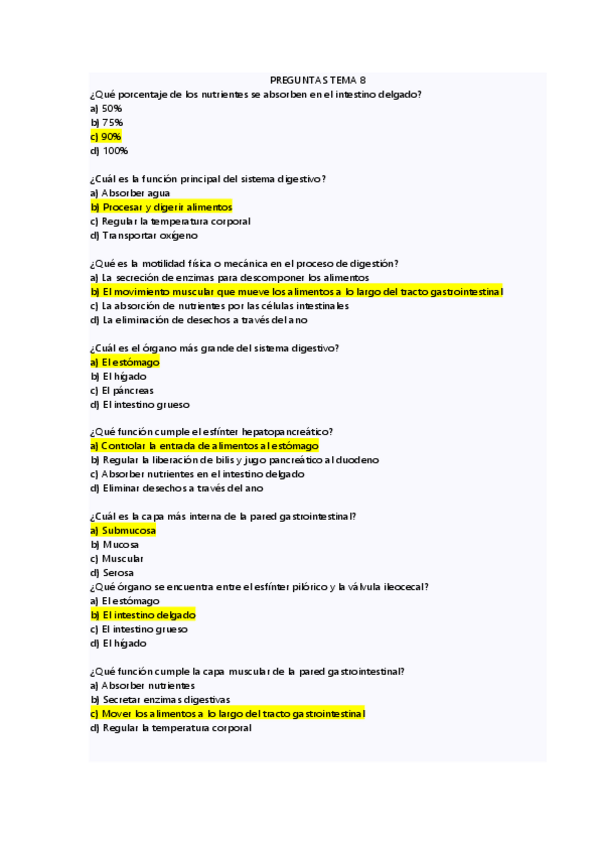 PREGUNTAS TEMA 8

¿Qué porcentaje de los nutrientes se absorben en el intestino delgado?
a) 50%
b) 75%
c) 90%
d) 100%

¿Cuál es la función principal del sistema digestivo?
a) Absorber agua
b) Procesar y digerir alimentos
c) Regular la temperatura corporal
d) Transportar oxígeno

¿Qué es la motilidad física o mecánica en el proceso de digestión?
a) La secreción de enzimas para descomponer los alimentos
b) El movimiento muscular que mueve los alimentos a lo largo del tracto gastrointestinal
c) La absorción de nutrientes por las células intestinales
d) La eliminación de desechos a través del ano

¿Cuál es el órgano más grande del sistema digestivo?
a) El estómago
b) El hígado
c) El páncreas
d) El intestino grueso

¿Qué función cumple el esfínter hepatopancreático?
a) Controlar la entrada de alimentos al estómago
b) Regular la liberación de bilis y jugo pancreático al duodeno
c) Absorber nutrientes en el intestino delgado
d) Eliminar desechos a través del ano

¿Cuál es la capa más interna de la pared gastrointestinal?
a) Submucosa
b) Mucosa
c) Muscular
d) Serosa
¿Qué órgano se encuentra entre el esfínter pilórico y la válvula ileocecal?
a) El estómago
b) El intestino delgado
c) El intestino grueso
d) El hígado

¿Qué función cumple la capa muscular de la pared gastrointestinal?
a) Absorber nutrientes
b) Secretar enzimas digestivas
c) Mover los alimentos a lo largo del tracto gastrointestinal
d) Regular la temperatura corporal